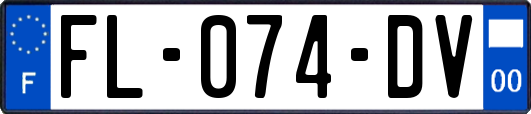 F

FL-074-DV

00